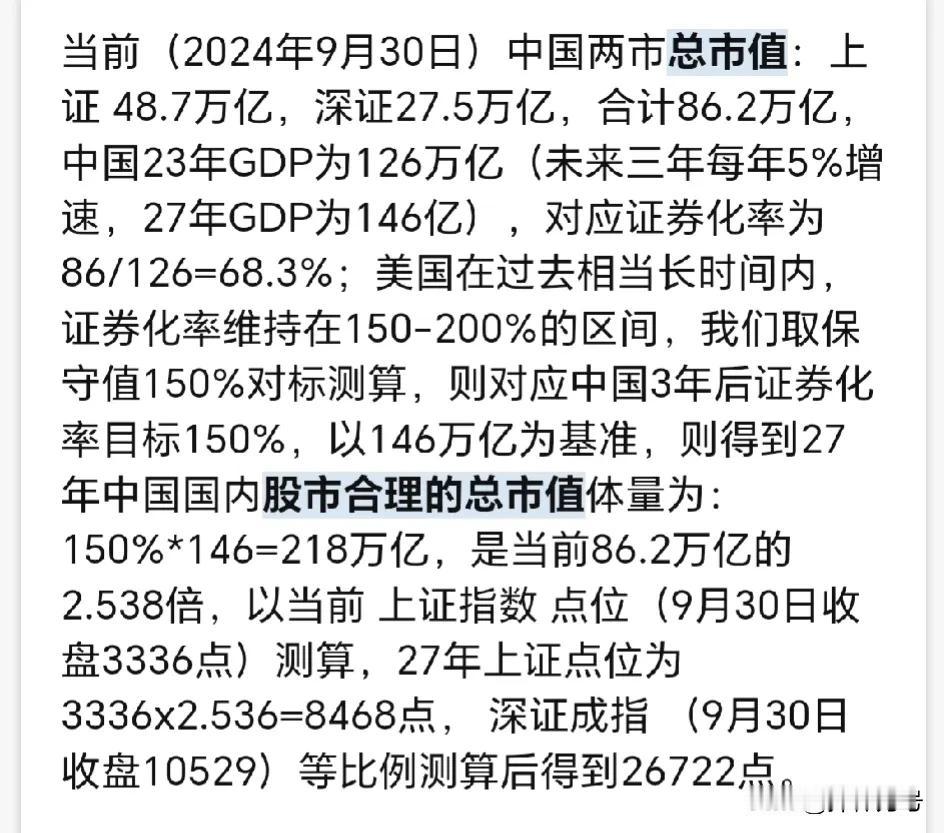 当前（2024年9月30日）中国两市总市值：上证 48.7万亿，深证27.5万亿，合计86.2万亿，中国23年GDP为126万亿（未来三年每年5%增速，27年GDP为146亿），对应证券化率为86/126=68.3%；美国在过去相当长时间内，证券化率维持在150-200%的区间，我们取保守值150%对标测算，则对应中国3年后证券化率目标150%，以146万亿为基准，则得到27年中国国内股市合理的总市值体量为：150%*146=218万亿，是当前86.2万亿的2.538倍，以当前 上证指数 点位（9月30日收盘3336点）测算，27年上证点位为3336x2.536=8468点， 深证成指 （9月30日收盘10529）等比例测算后得到26722点。